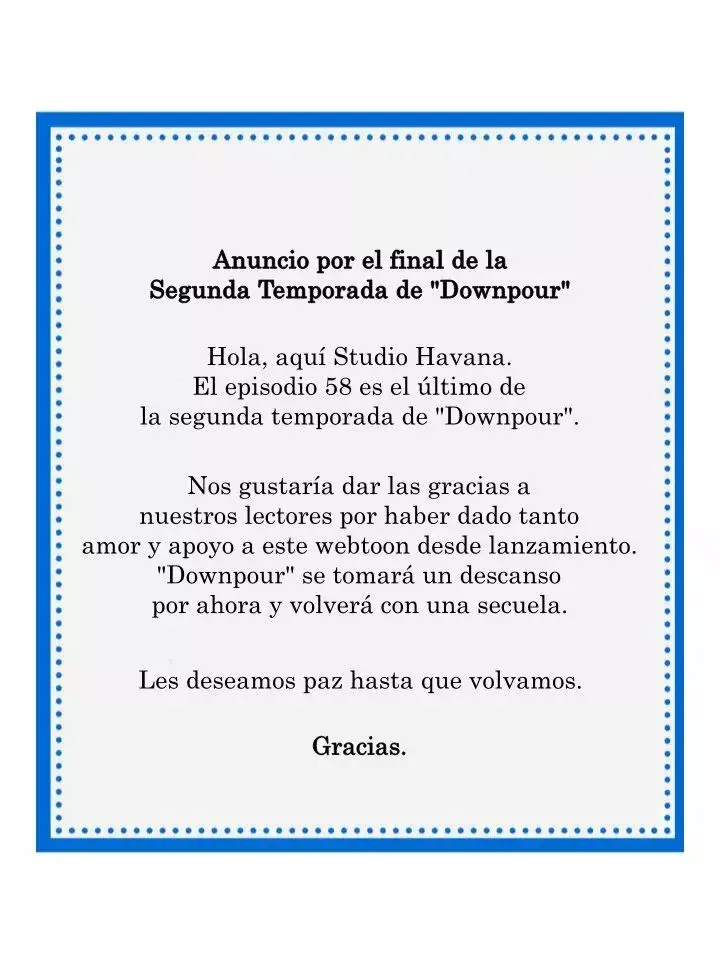 Anuncio por el final de la Segunda Temporada de "Downpour"

Hola, aquí Studio Havana. El episodio 58 es el último de la segunda temporada de "Downpour".

Nos gustaría dar las gracias a nuestros lectores por haber dado tanto amor y apoyo a este webtoon desde lanzamiento. "Downpour" se tomará un descanso por ahora y volverá con una secuela.

Les deseamos paz hasta que volvamos.

Gracias.